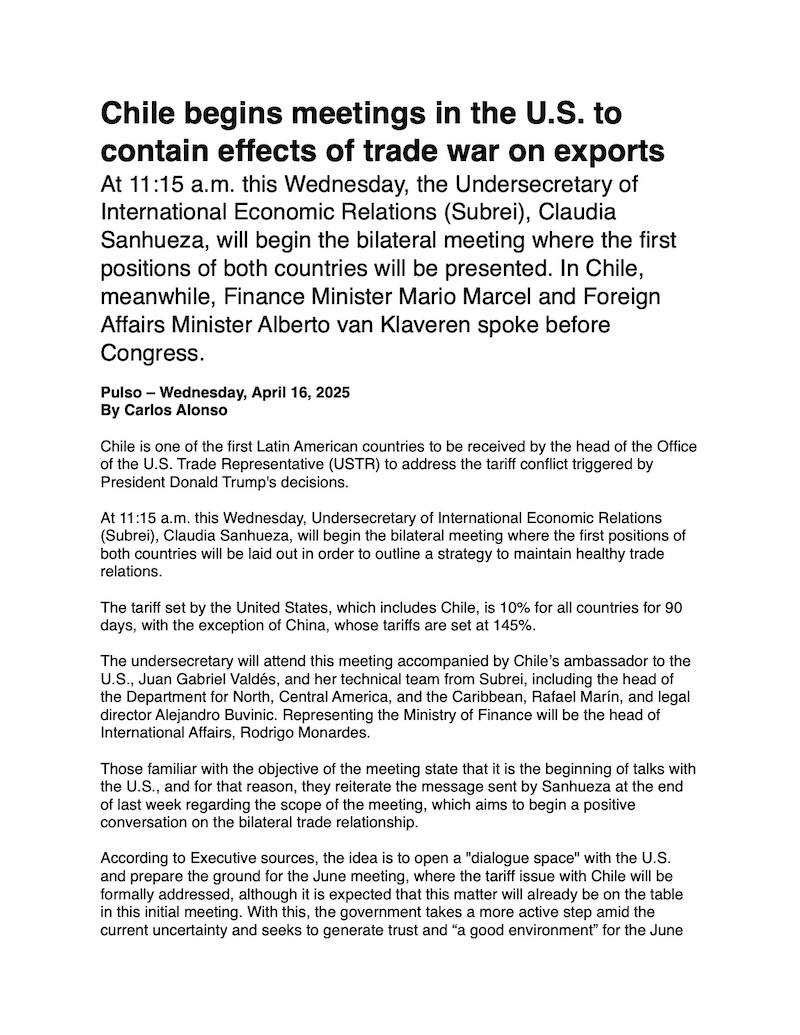 Chile begins meetings in the U.S. to contain effects of trade war on exports

At 11:15 a.m. this Wednesday, the Undersecretary of International Economic Relations (Subrei), Claudia Sanhueza, will begin the bilateral meeting where the first positions of both countries will be presented. In Chile, meanwhile, Finance Minister Mario Marcel and Foreign Affairs Minister Alberto van Klaveren spoke before Congress.

Pulso – Wednesday, April 16, 2025
By Carlos Alonso

Chile is one of the first Latin American countries to be received by the head of the Office of the U.S. Trade Representative (USTR) to address the tariff conflict triggered by President Donald Trump's decisions.

At 11:15 a.m. this Wednesday, Undersecretary of International Economic Relations (Subrei), Claudia Sanhueza, will begin the bilateral meeting where the first positions of both countries will be laid out in order to outline a strategy to maintain healthy trade relations.

The tariff set by the United States, which includes Chile, is 10% for all countries for 90 days, with the exception of China, whose tariffs are set at 145%.

The undersecretary will attend this meeting accompanied by Chile's ambassador to the U.S., Juan Gabriel Valdés, and her technical team from Subrei, including the head of the Department for North, Central America, and the Caribbean, Rafael Marín, and legal director Alejandro Buvinic. Representing the Ministry of Finance will be the head of International Affairs, Rodrigo Monardes.

Those familiar with the objective of the meeting state that it is the beginning of talks with the U.S., and for that reason, they reiterate the message sent by Sanhueza at the end of last week regarding the scope of the meeting, which aims to begin a positive conversation on the bilateral trade relationship.

According to Executive sources, the idea is to open a "dialogue space" with the U.S. and prepare the ground for the June meeting, where the tariff issue with Chile will be formally addressed, although it is expected that this matter will already be on the table in this initial meeting. With this, the government takes a more active step amid the current uncertainty and seeks to generate trust and "a good environment" for the June